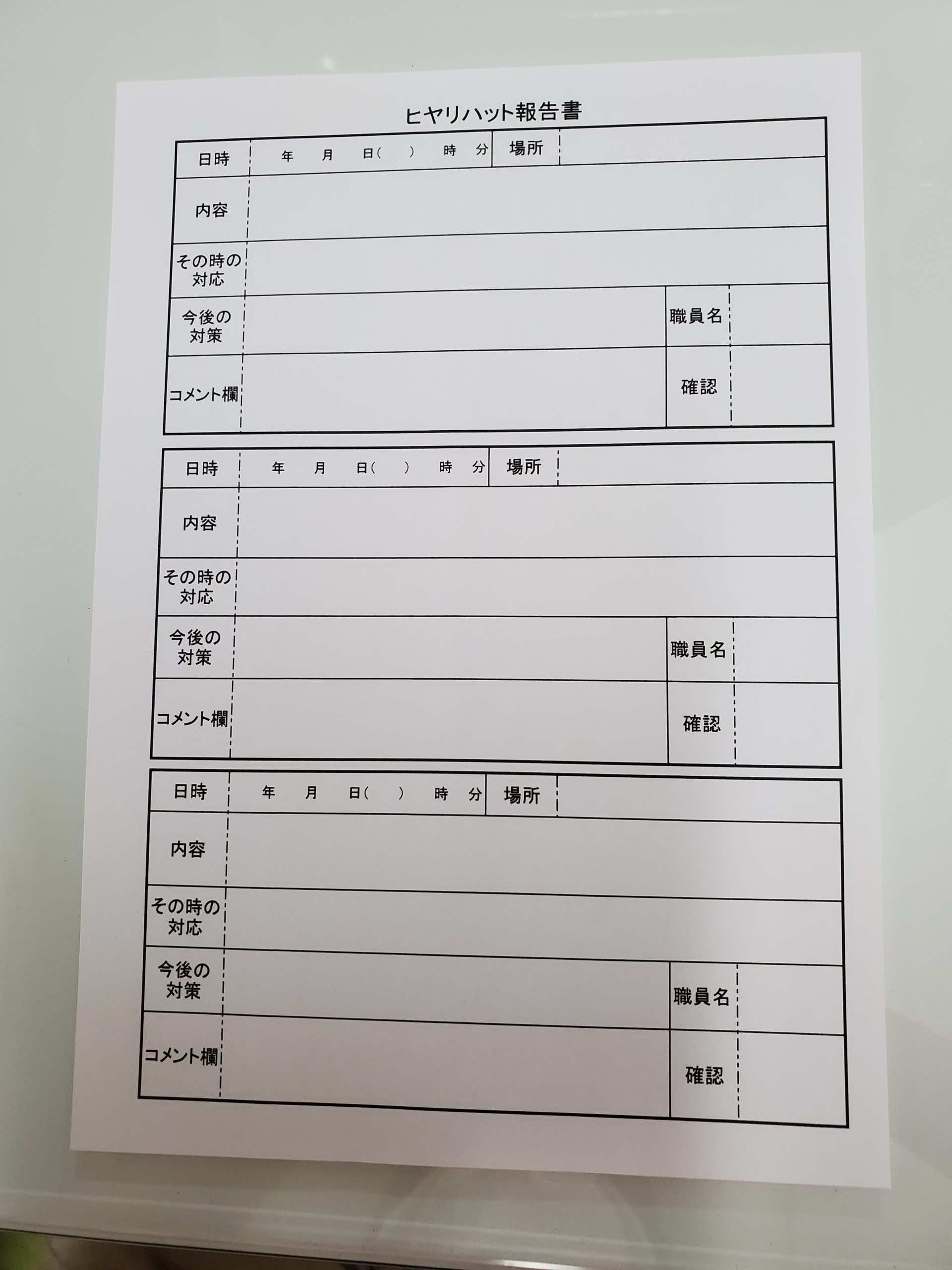 ヒヤリハット報告書

| 日時 | 年　月　日(　)　時　分 | 場所 | |
|---|---|---|---|
| 内容 | | | |
| その時の対応 | | | |
| 今後の対策 | | 職員名 | |
| コメント欄 | | 確認 | |

| 日時 | 年　月　日(　)　時　分 | 場所 | |
|---|---|---|---|
| 内容 | | | |
| その時の対応 | | | |
| 今後の対策 | | 職員名 | |
| コメント欄 | | 確認 | |

| 日時 | 年　月　日(　)　時　分 | 場所 | |
|---|---|---|---|
| 内容 | | | |
| その時の対応 | | | |
| 今後の対策 | | 職員名 | |
| コメント欄 | | 確認 | |